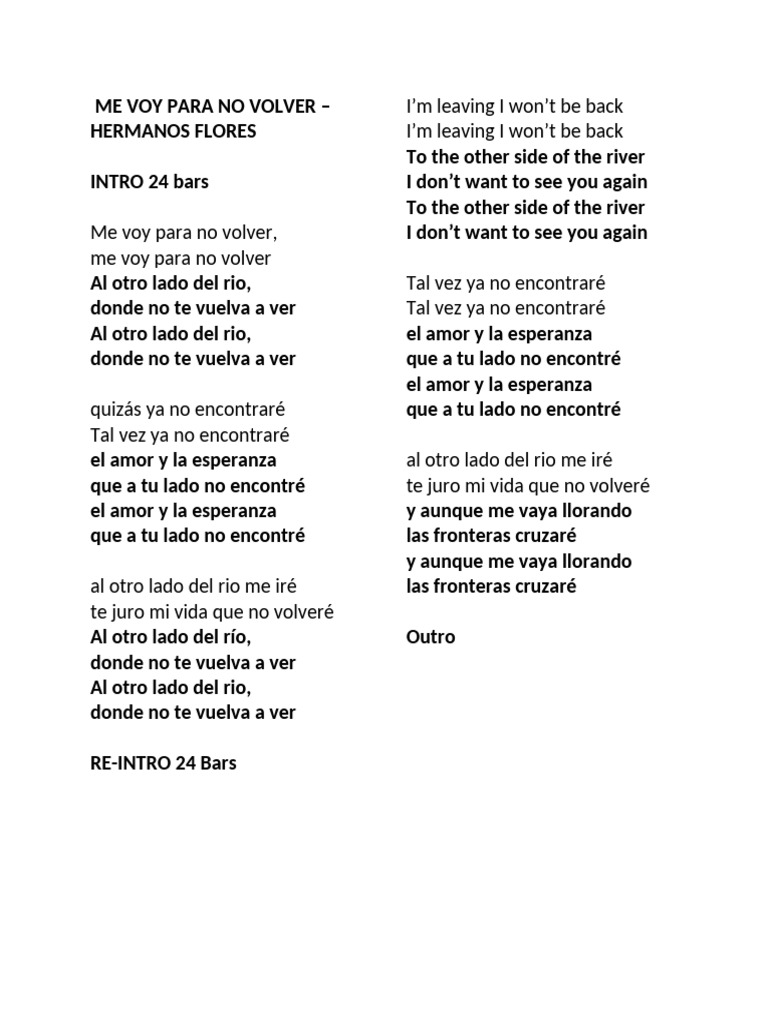 ME VOY PARA NO VOLVER – HERMANOS FLORES

INTRO 24 bars

Me voy para no volver,
me voy para no volver
Al otro lado del rio,
donde no te vuelva a ver
Al otro lado del rio,
donde no te vuelva a ver

quizás ya no encontraré
Tal vez ya no encontraré
el amor y la esperanza
que a tu lado no encontré
el amor y la esperanza
que a tu lado no encontré

al otro lado del rio me iré
te juro mi vida que no volveré
Al otro lado del río,
donde no te vuelva a ver
Al otro lado del rio,
donde no te vuelva a ver

RE-INTRO 24 Bars

I'm leaving I won't be back
I'm leaving I won't be back
To the other side of the river
I don't want to see you again
To the other side of the river
I don't want to see you again

Tal vez ya no encontraré
Tal vez ya no encontraré
el amor y la esperanza
que a tu lado no encontré
el amor y la esperanza
que a tu lado no encontré

al otro lado del rio me iré
te juro mi vida que no volveré
y aunque me vaya llorando
las fronteras cruzaré
y aunque me vaya llorando
las fronteras cruzaré

Outro